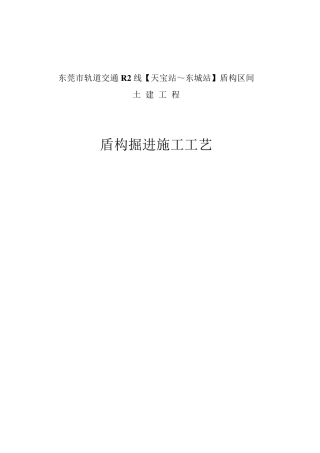 东莞市轨道交通 R2 线【天宝站～东城站】盾构区间

土 建 工 程

盾构掘进施工工艺